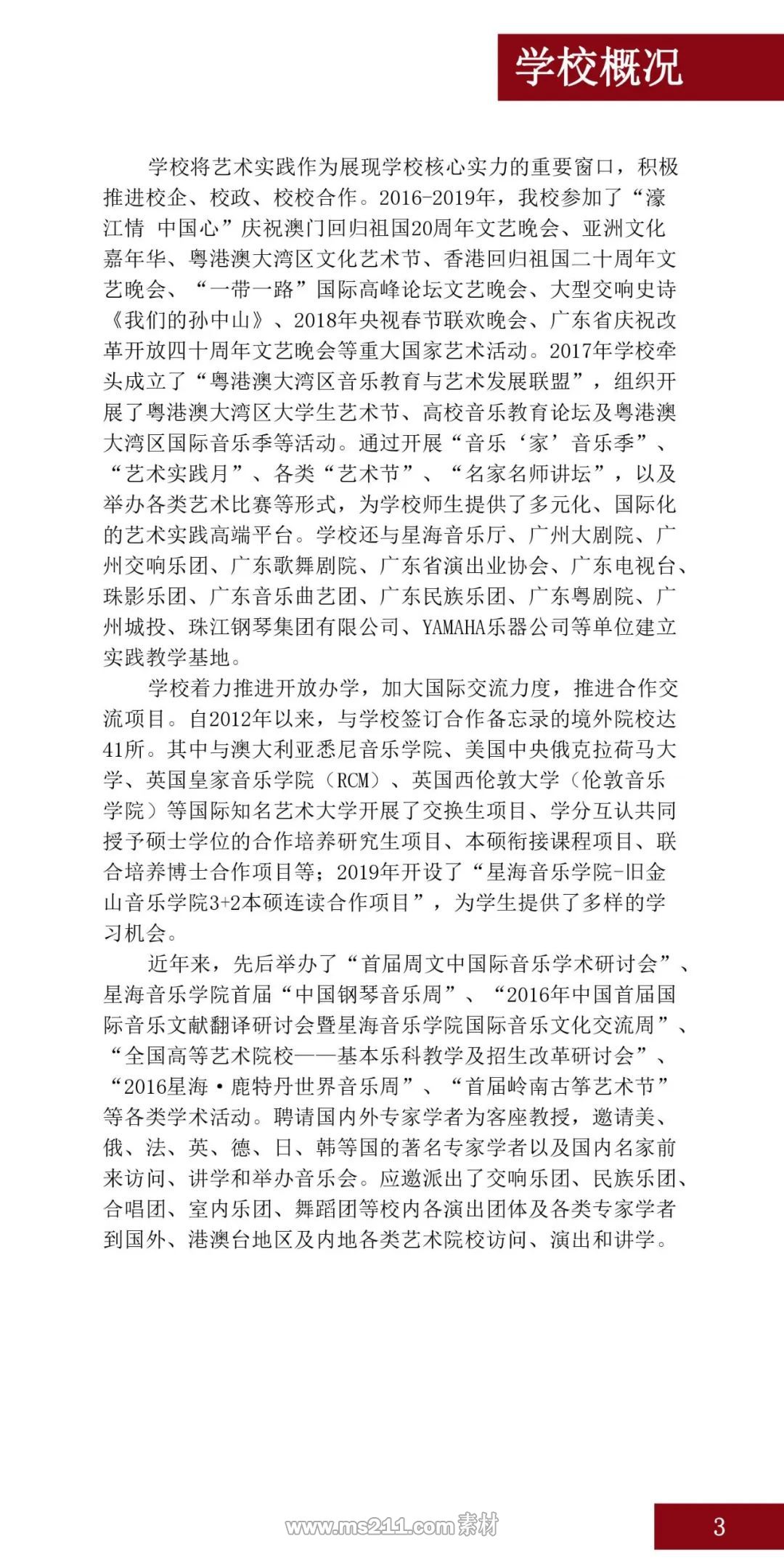 学校概况

学校将艺术实践作为展现学校核心实力的重要窗口，积极推进校企、校政、校校合作。2016-2019年，我校参加了“濠江情 中国心”庆祝澳门回归祖国20周年文艺晚会、亚洲文化嘉年华、粤港澳大湾区文化艺术节、香港回归祖国二十周年文艺晚会、“一带一路”国际高峰论坛文艺晚会、大型交响史诗《我们的孙中山》、2018年央视春节联欢晚会、广东省庆祝改革开放四十周年文艺晚会等重大国家艺术活动。2017年学校牵头成立了“粤港澳大湾区音乐教育与艺术发展联盟”，组织开展了粤港澳大湾区大学生艺术节、高校音乐教育论坛及粤港澳大湾区国际音乐季等活动。通过开展“音乐‘家’音乐季”、“艺术实践月”、各类“艺术节”、“名家名师讲坛”，以及举办各类艺术比赛等形式，为学校师生提供了多元化、国际化的艺术实践高端平台。学校还与星海音乐厅、广州大剧院、广州交响乐团、广东歌舞剧院、广东省演出业协会、广东电视台、珠影乐团、广东音乐曲艺团、广东民族乐团、广东粤剧院、广州城投、珠江钢琴集团有限公司、YAMAHA乐器公司等单位建立实践教学基地。

学校着力推进开放办学，加大国际交流力度，推进合作交流项目。自2012年以来，与学校签订合作备忘录的境外院校达41所。其中与澳大利亚悉尼音乐学院、美国中央俄克拉荷马大学、英国皇家音乐学院（RCM）、英国西伦敦大学（伦敦音乐学院）等国际知名艺术大学开展了交换生项目、学分互认共同授予硕士学位的合作培养研究生项目、本硕衔接课程项目、联合培养博士合作项目等；2019年开设了“星海音乐学院-旧金山音乐学院3+2本硕连读合作项目”，为学生提供了多样的学习机会。

近年来，先后举办了“首届周文中国际音乐学术研讨会”、星海音乐学院首届“中国钢琴音乐周”、“2016年中国首届国际音乐文献翻译研讨会暨星海音乐学院国际音乐文化交流周”、“全国高等艺术院校——基本乐科教学及招生改革研讨会”、“2016星海·鹿特丹世界音乐周”、“首届岭南古筝艺术节”等各类学术活动。聘请国内外专家学者为客座教授，邀请美、俄、法、英、德、日、韩等国的著名专家学者以及国内名家前来访问、讲学和举办音乐会。应邀派出了交响乐团、民族乐团、合唱团、室内乐团、舞蹈团等校内各演出团体及各类专家学者到国外、港澳台地区及内地各类艺术院校访问、演出和讲学。

www.ms211.com素材

3